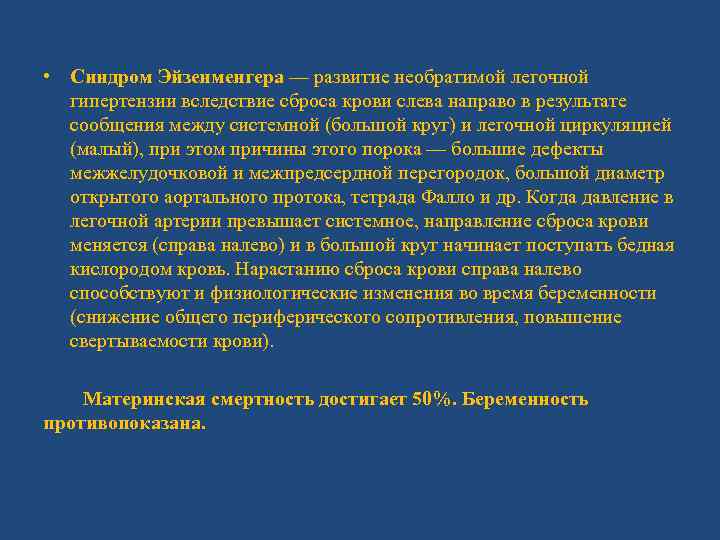 • Синдром Эйзенменгера — развитие необратимой легочной гипертензии вследствие сброса крови слева направо в результате сообщения между системной (большой круг) и легочной циркуляцией (малый), при этом причины этого порока — большие дефекты межжелудочковой и межпредсердной перегородок, большой диаметр открытого аортального протока, тетрада Фалло и др. Когда давление в легочной артерии превышает системное, направление сброса крови меняется (справа налево) и в большой круг начинает поступать бедная кислородом кровь. Нарастанию сброса крови справа налево способствуют и физиологические изменения во время беременности (снижение общего периферического сопротивления, повышение свертываемости крови).

Материнская смертность достигает 50%. Беременность противопоказана.